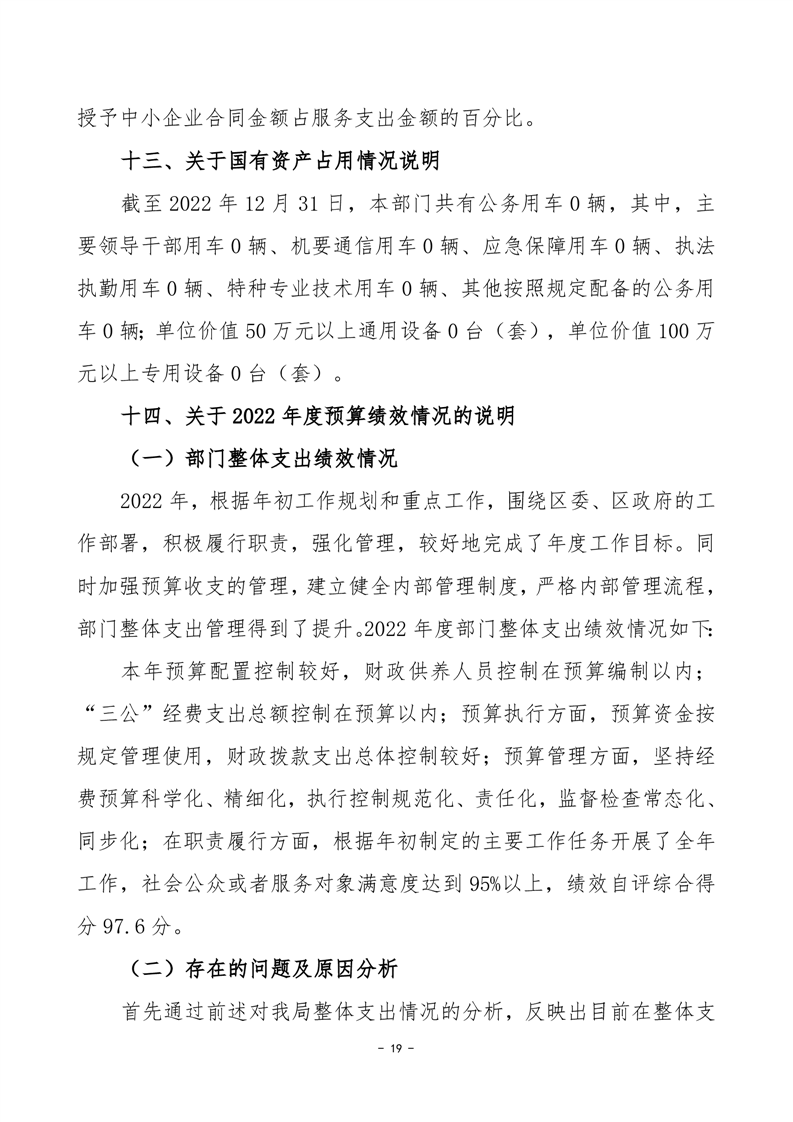 授予中小企业合同金额占服务支出金额的百分比。

十三、关于国有资产占用情况说明

截至 2022 年 12 月 31 日，本部门共有公务用车 0 辆，其中，主要领导干部用车 0 辆、机要通信用车 0 辆、应急保障用车 0 辆、执法执勤用车 0 辆、特种专业技术用车 0 辆、其他按照规定配备的公务用车 0 辆；单位价值 50 万元以上通用设备 0 台（套），单位价值 100 万元以上专用设备 0 台（套）。

十四、关于 2022 年度预算绩效情况的说明

（一）部门整体支出绩效情况

2022 年，根据年初工作规划和重点工作，围绕区委、区政府的工作部署，积极履行职责，强化管理，较好地完成了年度工作目标。同时加强预算收支的管理，建立健全内部管理制度，严格内部管理流程，部门整体支出管理得到了提升。2022 年度部门整体支出绩效情况如下：

本年预算配置控制较好，财政供养人员控制在预算编制以内；“三公”经费支出总额控制在预算以内；预算执行方面，预算资金按规定管理使用，财政拨款支出总体控制较好；预算管理方面，坚持经费预算科学化、精细化，执行控制规范化、责任化，监督检查常态化、同步化；在职责履行方面，根据年初制定的主要工作任务开展了全年工作，社会公众或者服务对象满意度达到 95%以上，绩效自评综合得分 97.6 分。

（二）存在的问题及原因分析

首先通过前述对我局整体支出情况的分析，反映出目前在整体支

- 19 -